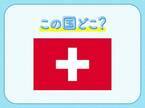 この国どこ?